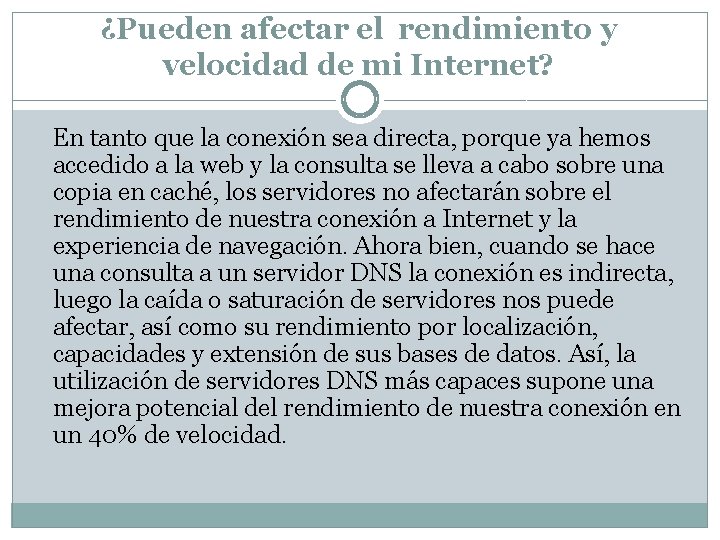 ¿Pueden afectar el rendimiento y velocidad de mi Internet?

En tanto que la conexión sea directa, porque ya hemos accedido a la web y la consulta se lleva a cabo sobre una copia en caché, los servidores no afectarán sobre el rendimiento de nuestra conexión a Internet y la experiencia de navegación. Ahora bien, cuando se hace una consulta a un servidor DNS la conexión es indirecta, luego la caída o saturación de servidores nos puede afectar, así como su rendimiento por localización, capacidades y extensión de sus bases de datos. Así, la utilización de servidores DNS más capaces supone una mejora potencial del rendimiento de nuestra conexión en un 40% de velocidad.